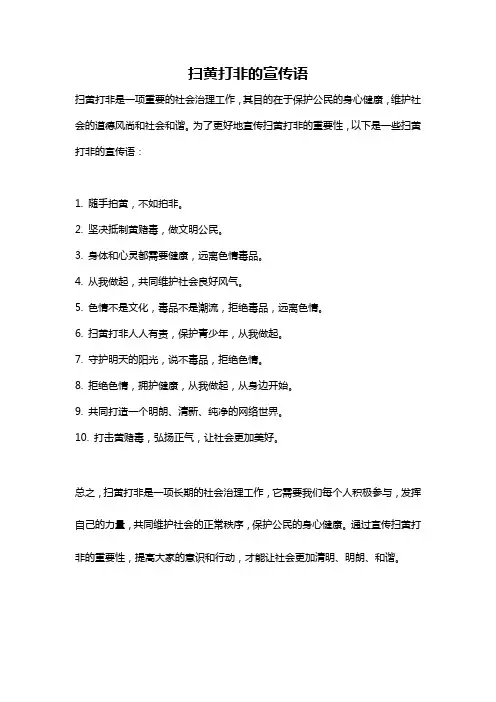 扫黄打非的宣传语

扫黄打非是一项重要的社会治理工作，其目的在于保护公民的身心健康，维护社会的道德风尚和社会和谐。为了更好地宣传扫黄打非的重要性，以下是一些扫黄打非的宣传语：

1. 随手拍黄，不如拍非。
2. 坚决抵制黄赌毒，做文明公民。
3. 身体和心灵都需要健康，远离色情毒品。
4. 从我做起，共同维护社会良好风气。
5. 色情不是文化，毒品不是潮流，拒绝毒品，远离色情。
6. 扫黄打非人人有责，保护青少年，从我做起。
7. 守护明天的阳光，说不毒品，拒绝色情。
8. 拒绝色情，拥护健康，从我做起，从身边开始。
9. 共同打造一个明朗、清新、纯净的网络世界。
10. 打击黄赌毒，弘扬正气，让社会更加美好。

总之，扫黄打非是一项长期的社会治理工作，它需要我们每个人积极参与，发挥自己的力量，共同维护社会的正常秩序，保护公民的身心健康。通过宣传扫黄打非的重要性，提高大家的意识和行动，才能让社会更加清明、明朗、和谐。